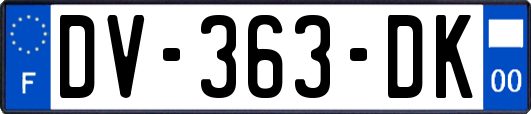 F
DV-363-DK
00